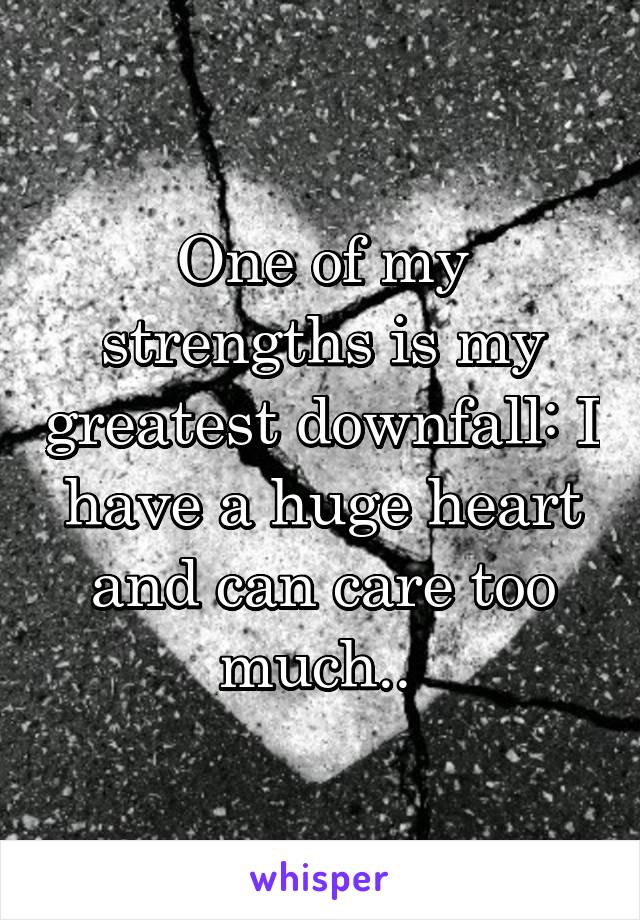 One of my strengths is my greatest downfall: I have a huge heart and can care too much..

whisper